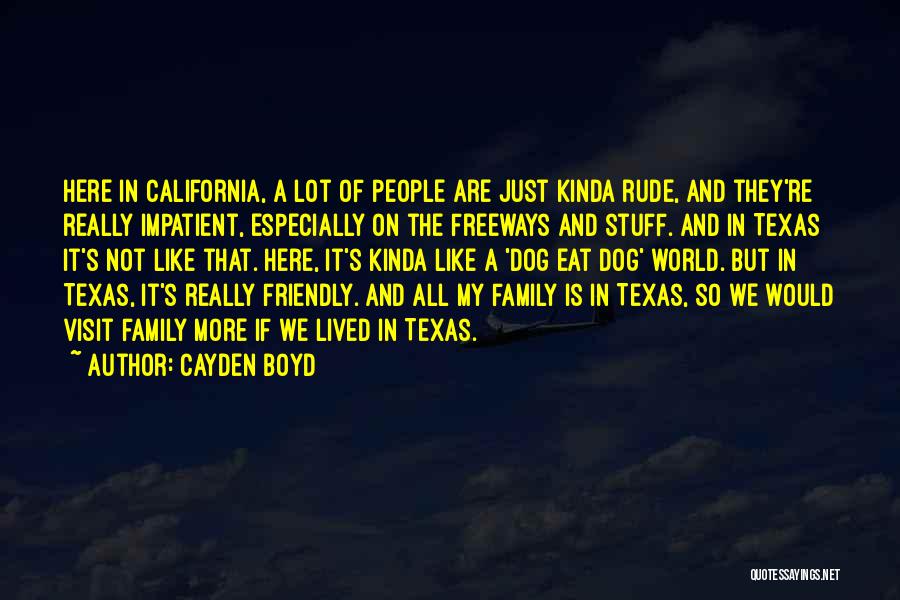 HERE IN CALIFORNIA, A LOT OF PEOPLE ARE JUST KINDA RUDE, AND THEY'RE REALLY IMPATIENT, ESPECIALLY ON THE FREEWAYS AND STUFF. AND IN TEXAS IT'S NOT LIKE THAT. HERE, IT'S KINDA LIKE A 'DOG EAT DOG' WORLD. BUT IN TEXAS, IT'S REALLY FRIENDLY. AND ALL MY FAMILY IS IN TEXAS, SO WE WOULD VISIT FAMILY MORE IF WE LIVED IN TEXAS.

~ AUTHOR: CAYDEN BOYD

QUOTESSAYINGS.NET